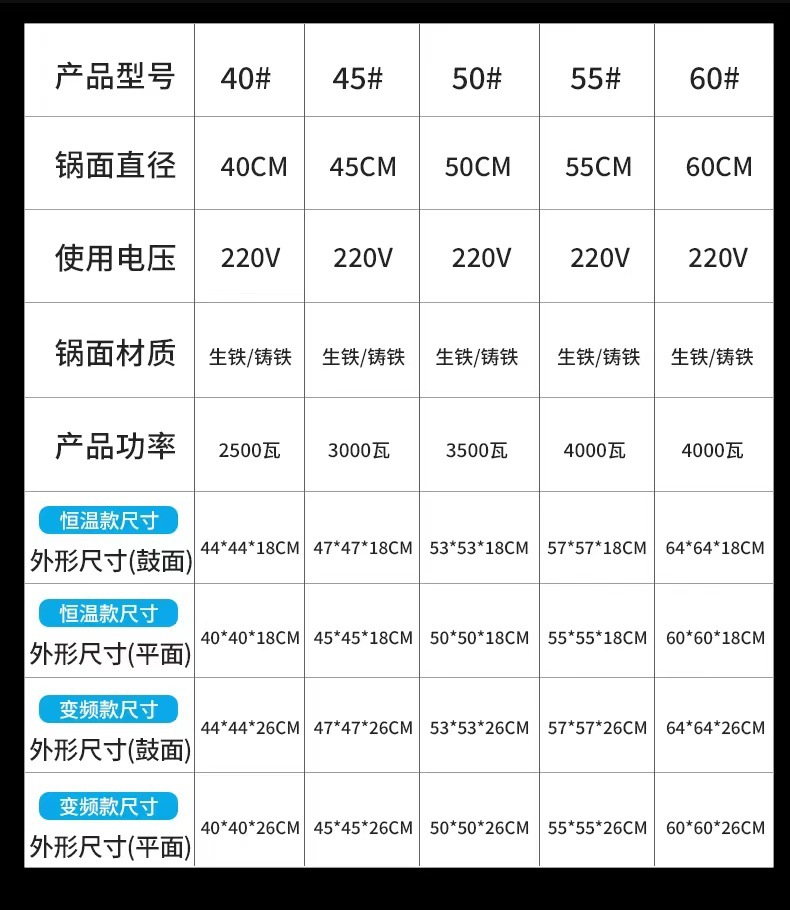 | 产品型号 | 40# | 45# | 50# | 55# | 60# |
|---|---|---|---|---|---|
| 锅面直径 | 40CM | 45CM | 50CM | 55CM | 60CM |
| 使用电压 | 220V | 220V | 220V | 220V | 220V |
| 锅面材质 | 生铁/铸铁 | 生铁/铸铁 | 生铁/铸铁 | 生铁/铸铁 | 生铁/铸铁 |
| 产品功率 | 2500瓦 | 3000瓦 | 3500瓦 | 4000瓦 | 4000瓦 |
| 恒温款尺寸 外形尺寸(鼓面) | 44*44*18CM | 47*47*18CM | 53*53*18CM | 57*57*18CM | 64*64*18CM |
| 恒温款尺寸 外形尺寸(平面) | 40*40*18CM | 45*45*18CM | 50*50*18CM | 55*55*18CM | 60*60*18CM |
| 变频款尺寸 外形尺寸(鼓面) | 44*44*26CM | 47*47*26CM | 53*53*26CM | 57*57*26CM | 64*64*26CM |
| 变频款尺寸 外形尺寸(平面) | 40*40*26CM | 45*45*26CM | 50*50*26CM | 55*55*26CM | 60*60*26CM |